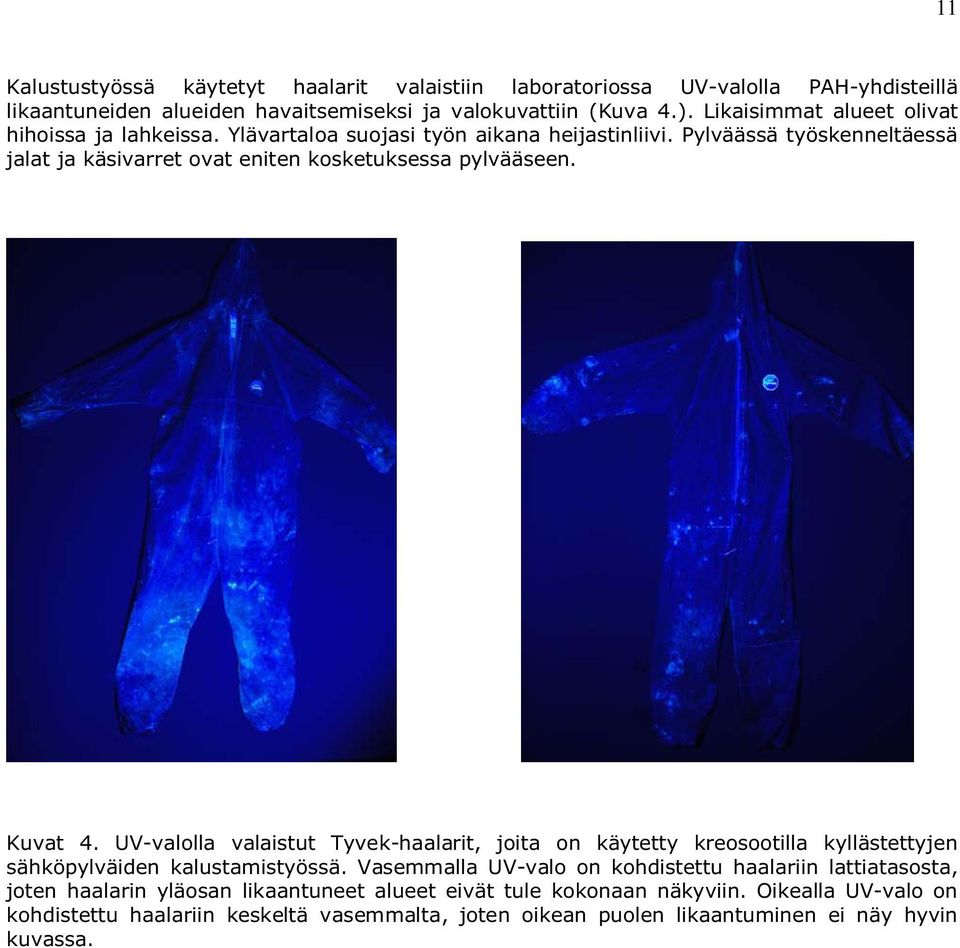 11

Kalustustyössä käytetyt haalarit valaistiin laboratoriossa UV-valolla PAH-yhdisteillä likaantuneiden alueiden havaitsemiseksi ja valokuvattiin (Kuva 4.). Likaisimmat alueet olivat hihoissa ja lahkeissa. Ylävartaloa suojasi työn aikana heijastinliivi. Pylväässä työskenneltäessä jalat ja käsivarret ovat eniten kosketuksessa pylvääseen.

Kuvat 4. UV-valolla valaistut Tyvek-haalarit, joita on käytetty kreosootilla kyllästettyjen sähköpylväiden kalustamistyössä. Vasemmalla UV-valo on kohdistettu haalariin lattiatasosta, joten haalarin yläosan likaantuneet alueet eivät tule kokonaan näkyviin. Oikealla UV-valo on kohdistettu haalariin keskeltä vasemmalta, joten oikean puolen likaantuminen ei näy hyvin kuvassa.